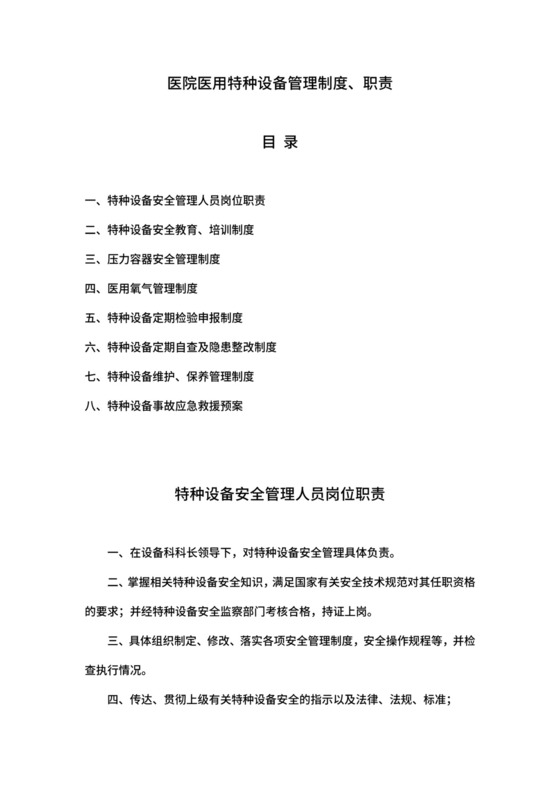 医院医用特种设备管理制度、职责

目 录

一、特种设备安全管理人员岗位职责

二、特种设备安全教育、培训制度

三、压力容器安全管理制度

四、医用氧气管理制度

五、特种设备定期检验申报制度

六、特种设备定期自查及隐患整改制度

七、特种设备维护、保养管理制度

八、特种设备事故应急救援预案

特种设备安全管理人员岗位职责

一、在设备科科长领导下，对特种设备安全管理具体负责。

二、掌握相关特种设备安全知识，满足国家有关安全技术规范对其任职资格的要求；并经特种设备安全监察部门考核合格，持证上岗。

三、具体组织制定、修改、落实各项安全管理制度，安全操作规程等，并检查执行情况。

四、传达、贯彻上级有关特种设备安全的指示以及法律、法规、标准；